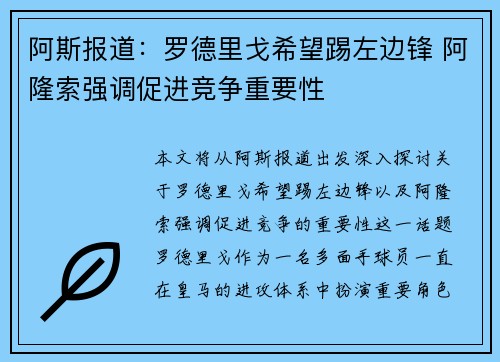 阿斯报道：罗德里戈希望踢左边锋 阿隆索强调促进竞争重要性

本文将从阿斯报道出发深入探讨关于罗德里戈希望踢左边锋以及阿隆索强调促进竞争的重要性这一话题罗德里戈作为一名多面手球员一直在皇马的进攻体系中扮演重要角色